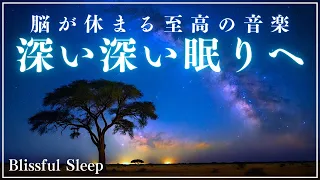 脳が休まる至高の音楽
深い深い眠りへ

Blissful Sleep